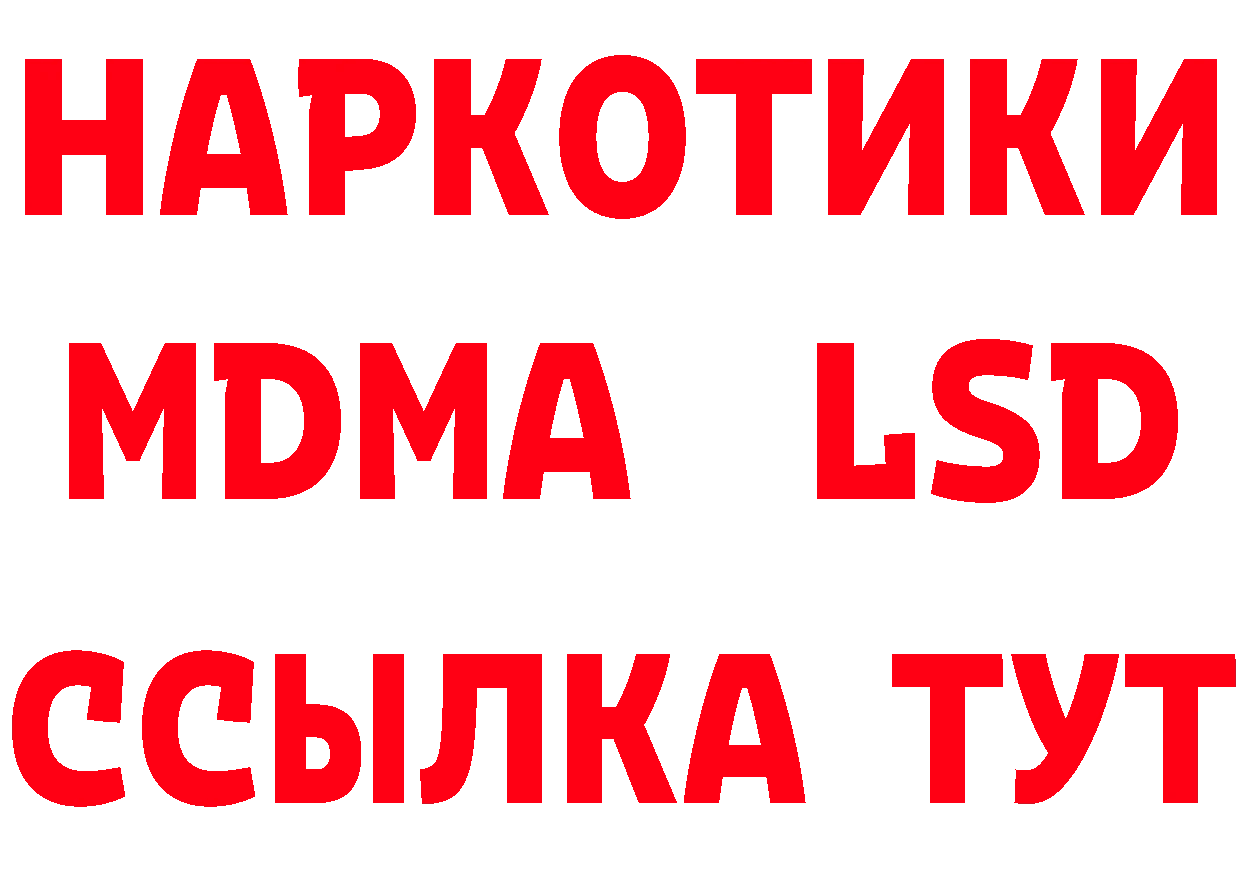 НАРКОТИКИ
MDMA LSD
ССЫЛКА ТУТ